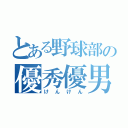 とある野球部の
優秀優男
けんけん